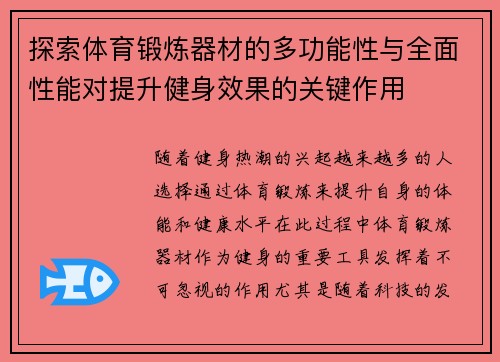 探索体育锻炼器材的多功能性与全面性能对提升健身效果的关键作用

随着健身热潮的兴起越来越多的人选择通过体育锻炼来提升自身的体能和健康水平在此过程中体育锻炼器材作为健身的重要工具发挥着不可忽视的作用尤其是随着科技的发